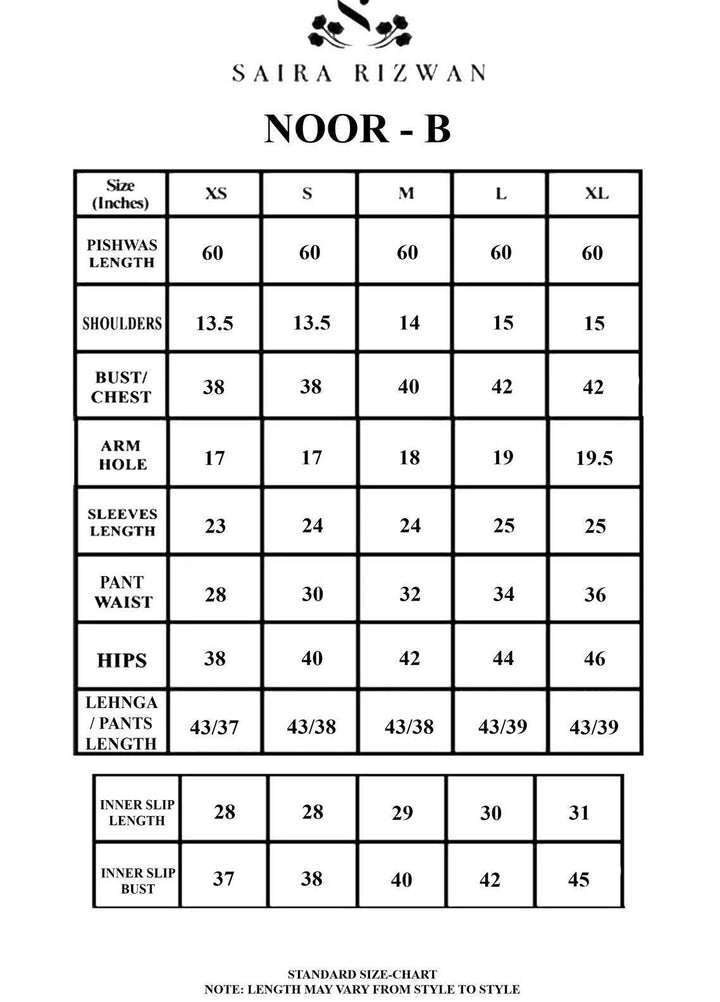 SAIRA RIZWAN

NOOR - B

| Size (Inches) | XS | S | M | L | XL |
|---|---|---|---|---|---|
| PISHWAS LENGTH | 60 | 60 | 60 | 60 | 60 |
| SHOULDERS | 13.5 | 13.5 | 14 | 15 | 15 |
| BUST/ CHEST | 38 | 38 | 40 | 42 | 42 |
| ARM HOLE | 17 | 17 | 18 | 19 | 19.5 |
| SLEEVES LENGTH | 23 | 24 | 24 | 25 | 25 |
| PANT WAIST | 28 | 30 | 32 | 34 | 36 |
| HIPS | 38 | 40 | 42 | 44 | 46 |
| LEHNGA / PANTS LENGTH | 43/37 | 43/38 | 43/38 | 43/39 | 43/39 |

| INNER SLIP LENGTH | 28 | 28 | 29 | 30 | 31 |
|---|---|---|---|---|---|
| INNER SLIP BUST | 37 | 38 | 40 | 42 | 45 |

STANDARD SIZE-CHART
NOTE: LENGTH MAY VARY FROM STYLE TO STYLE